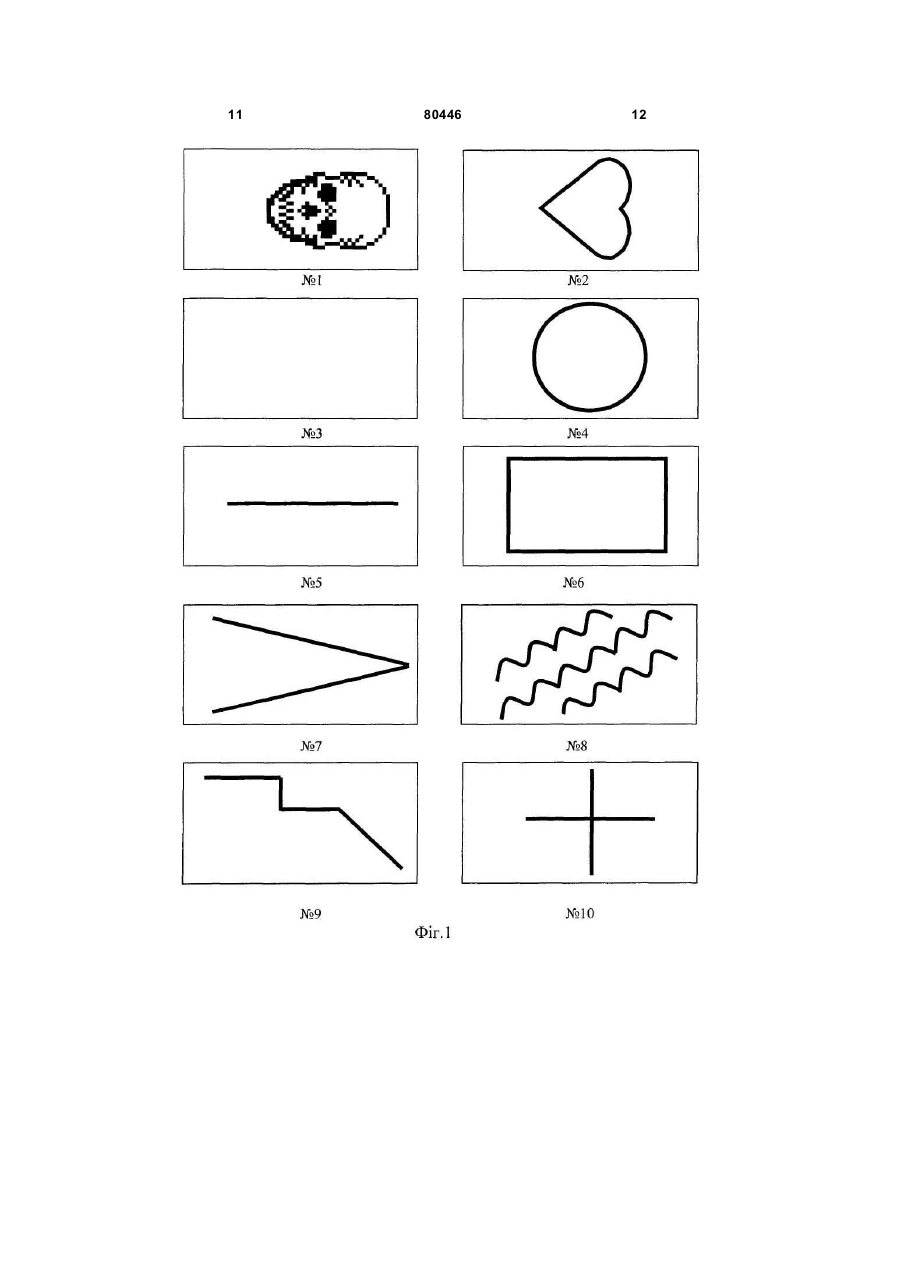 11 80446 12

№1

№2

№3

№4

№5

№6

№7

№8

№9

№10

Фіг.1